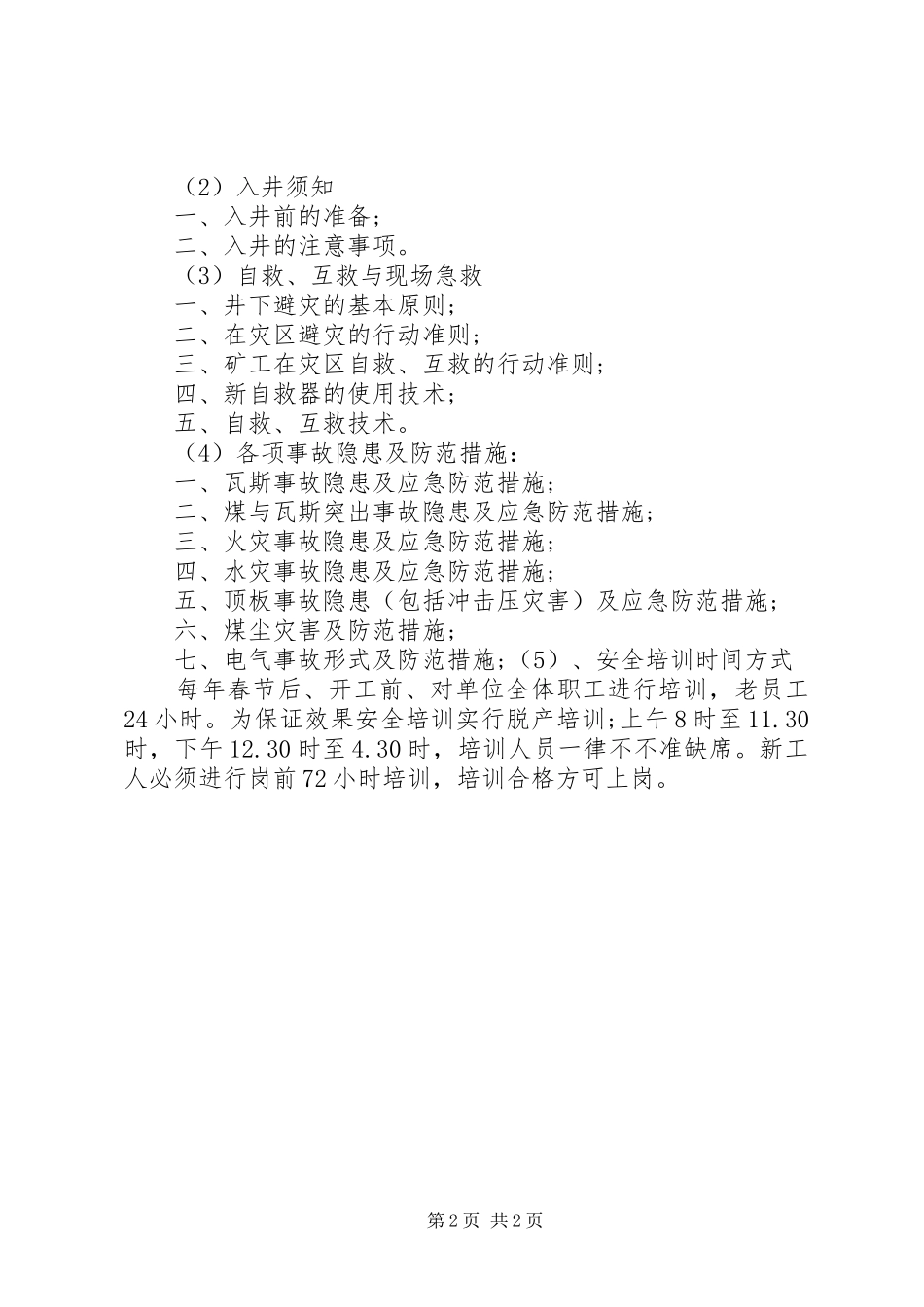 （2）入井须知
一、入井前的准备；
二、入井的注意事项。
（3）自救、互救与现场急救
一、井下避灾的基本原则；
二、在灾区避灾的行动准则；
三、矿工在灾区自救、互救的行动准则；
四、新自救器的使用技术；
五、自救、互救技术。
（4）各项事故隐患及防范措施：
一、瓦斯事故隐患及应急防范措施；
二、煤与瓦斯突出事故隐患及应急防范措施；
三、火灾事故隐患及应急防范措施；
四、水灾事故隐患及应急防范措施；
五、顶板事故隐患（包括冲击压灾害）及应急防范措施；
六、煤尘灾害及防范措施；
七、电气事故形式及防范措施；（5）、安全培训时间方式
每年春节后、开工前、对单位全体职工进行培训，老员工24小时。为保证效果安全培训实行脱产培训;上午8时至11.30时，下午12.30时至4.30时，培训人员一律不不准缺席。新工人必须进行岗前72小时培训，培训合格方可上岗。

第2页 共2页